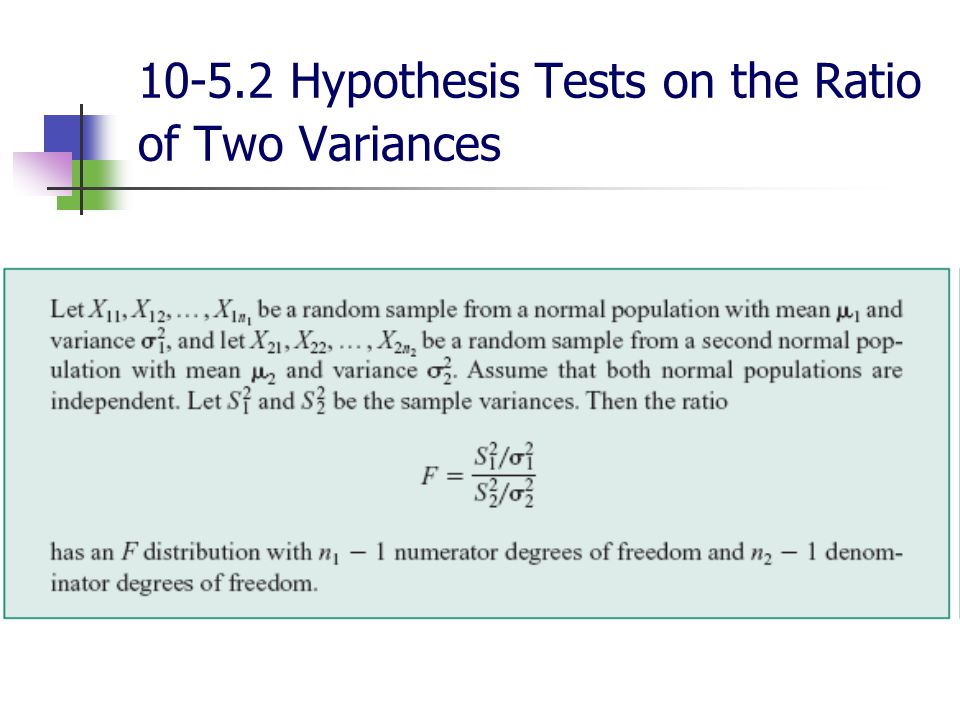 10-5.2 Hypothesis Tests on the Ratio of Two Variances

Let $X_{11}, X_{12}, \ldots, X_{1n_1}$ be a random sample from a normal population with mean $\mu_1$ and variance $\sigma_1^2$, and let $X_{21}, X_{22}, \ldots, X_{2n_2}$ be a random sample from a second normal population with mean $\mu_2$ and variance $\sigma_2^2$. Assume that both normal populations are independent. Let $S_1^2$ and $S_2^2$ be the sample variances. Then the ratio

$F = \frac{S_1^2/\sigma_1^2}{S_2^2/\sigma_2^2}$

has an $F$ distribution with $n_1 - 1$ numerator degrees of freedom and $n_2 - 1$ denominator degrees of freedom.